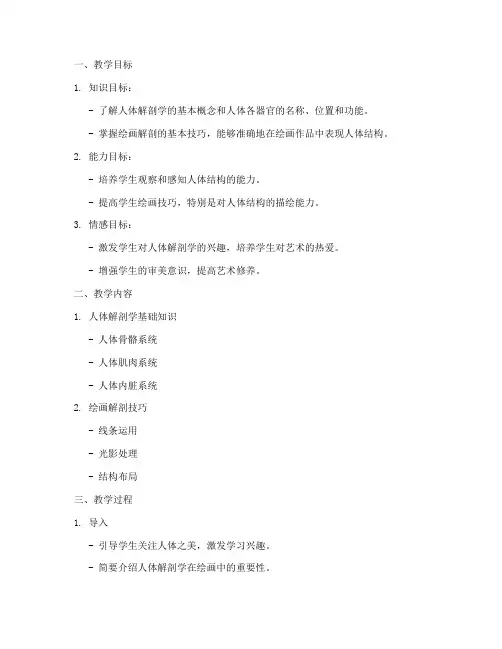 一、教学目标

1. 知识目标：

- 了解人体解剖学的基本概念和人体各器官的名称、位置和功能。

- 掌握绘画解剖的基本技巧，能够准确地在绘画作品中表现人体结构。

2. 能力目标：

- 培养学生观察和感知人体结构的能力。

- 提高学生绘画技巧，特别是对人体结构的描绘能力。

3. 情感目标：

- 激发学生对人体解剖学的兴趣，培养学生对艺术的热爱。

- 增强学生的审美意识，提高艺术修养。

二、教学内容

1. 人体解剖学基础知识

- 人体骨骼系统

- 人体肌肉系统

- 人体内脏系统

2. 绘画解剖技巧

- 线条运用

- 光影处理

- 结构布局

三、教学过程

1. 导入

- 引导学生关注人体之美，激发学习兴趣。

- 简要介绍人体解剖学在绘画中的重要性。